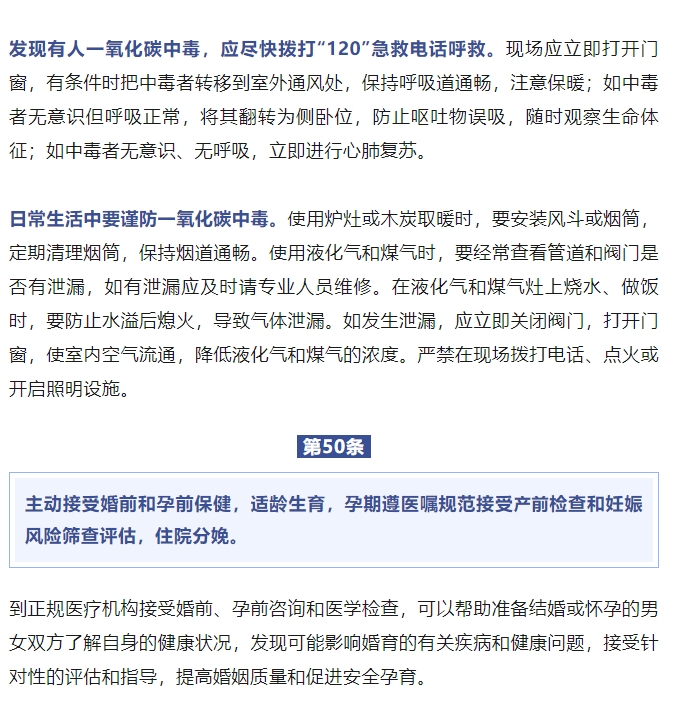 发现有人一氧化碳中毒，应尽快拨打“120”急救电话呼救。现场应立即打开门窗，有条件时把中毒者转移到室外通风处，保持呼吸道通畅，注意保暖；如中毒者无意识但呼吸正常，将其翻转为侧卧位，防止呕吐物误吸，随时观察生命体征；如中毒者无意识、无呼吸，立即进行心肺复苏。

日常生活中要谨防一氧化碳中毒。使用炉灶或木炭取暖时，要安装风斗或烟筒，定期清理烟筒，保持烟道通畅。使用液化气和煤气时，要经常查看管道和阀门是否有泄漏，如有泄漏应及时请专业人员维修。在液化气和煤气灶上烧水、做饭时，要防止水溢后熄火，导致气体泄漏。如发生泄漏，应立即关闭阀门，打开门窗，使室内空气流通，降低液化气和煤气的浓度。严禁在现场拨打电话、点火或开启照明设施。

第50条

主动接受婚前和孕前保健，适龄生育，孕期遵医嘱规范接受产前检查和妊娠风险筛查评估，住院分娩。

到正规医疗机构接受婚前、孕前咨询和医学检查，可以帮助准备结婚或怀孕的男女双方了解自身的健康状况，发现可能影响婚育的有关疾病和健康问题，接受针对性的评估和指导，提高婚姻质量和促进安全孕育。